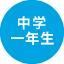 中学
一年生